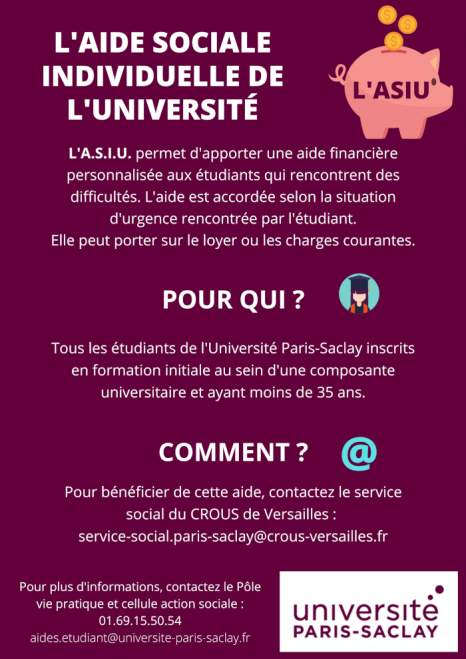 L'AIDE SOCIALE INDIVIDUELLE DE L'UNIVERSITÉ

L'ASIU

L'A.S.I.U. permet d'apporter une aide financière personnalisée aux étudiants qui rencontrent des difficultés. L'aide est accordée selon la situation d'urgence rencontrée par l'étudiant. Elle peut porter sur le loyer ou les charges courantes.

POUR QUI ?

Tous les étudiants de l'Université Paris-Saclay inscrits en formation initiale au sein d'une composante universitaire et ayant moins de 35 ans.

COMMENT ?

@

Pour bénéficier de cette aide, contactez le service social du CROUS de Versailles : service-social.paris-saclay@crous-versailles.fr

Pour plus d'informations, contactez le Pôle vie pratique et cellule action sociale : 01.69.15.50.54 aides.etudiant@universite-paris-saclay.fr

université PARIS-SACLAY